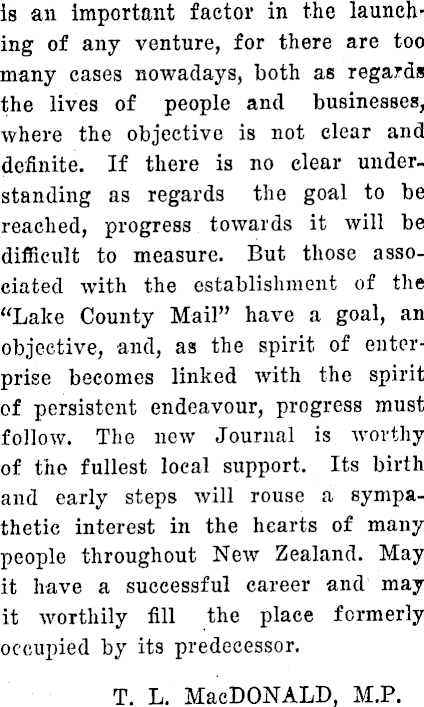 is an important factor in the launching of any venture, for there are too many cases nowadays, both as regards the lives of people and businesses, where the objective is not clear and definite. If there is no clear understanding as regards the goal to be reached, progress towards it will be difficult to measure. But those associated with the establishment of the "Lake County Mail" have a goal, an objective, and, as the spirit of enterprise becomes linked with the spirit of persistent endeavour, progress must follow. The new Journal is worthy of the fullest local support. Its birth and early steps will rouse a sympathetic interest in the hearts of many people throughout New Zealand. May it have a successful career and may it worthily fill the place formerly occupied by its predecessor.

T. L. MacDONALD, M.P.